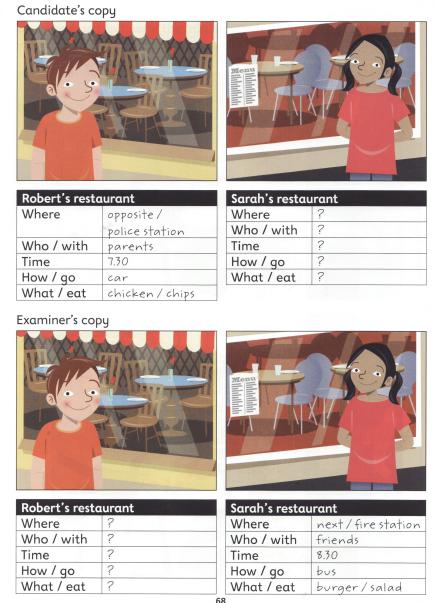 Candidate's copy

Menu

| Robert's restaurant | |
|---|---|
| Where | opposite / police station |
| Who / with | parents |
| Time | 7.30 |
| How / go | car |
| What / eat | chicken / chips |

| Sarah's restaurant | |
|---|---|
| Where | ? |
| Who / with | ? |
| Time | ? |
| How / go | ? |
| What / eat | ? |

Examiner's copy

Menu

| Robert's restaurant | |
|---|---|
| Where | ? |
| Who / with | ? |
| Time | ? |
| How / go | ? |
| What / eat | ? |

| Sarah's restaurant | |
|---|---|
| Where | next / fire station |
| Who / with | friends |
| Time | 8.30 |
| How / go | bus |
| What / eat | burger / salad |

68